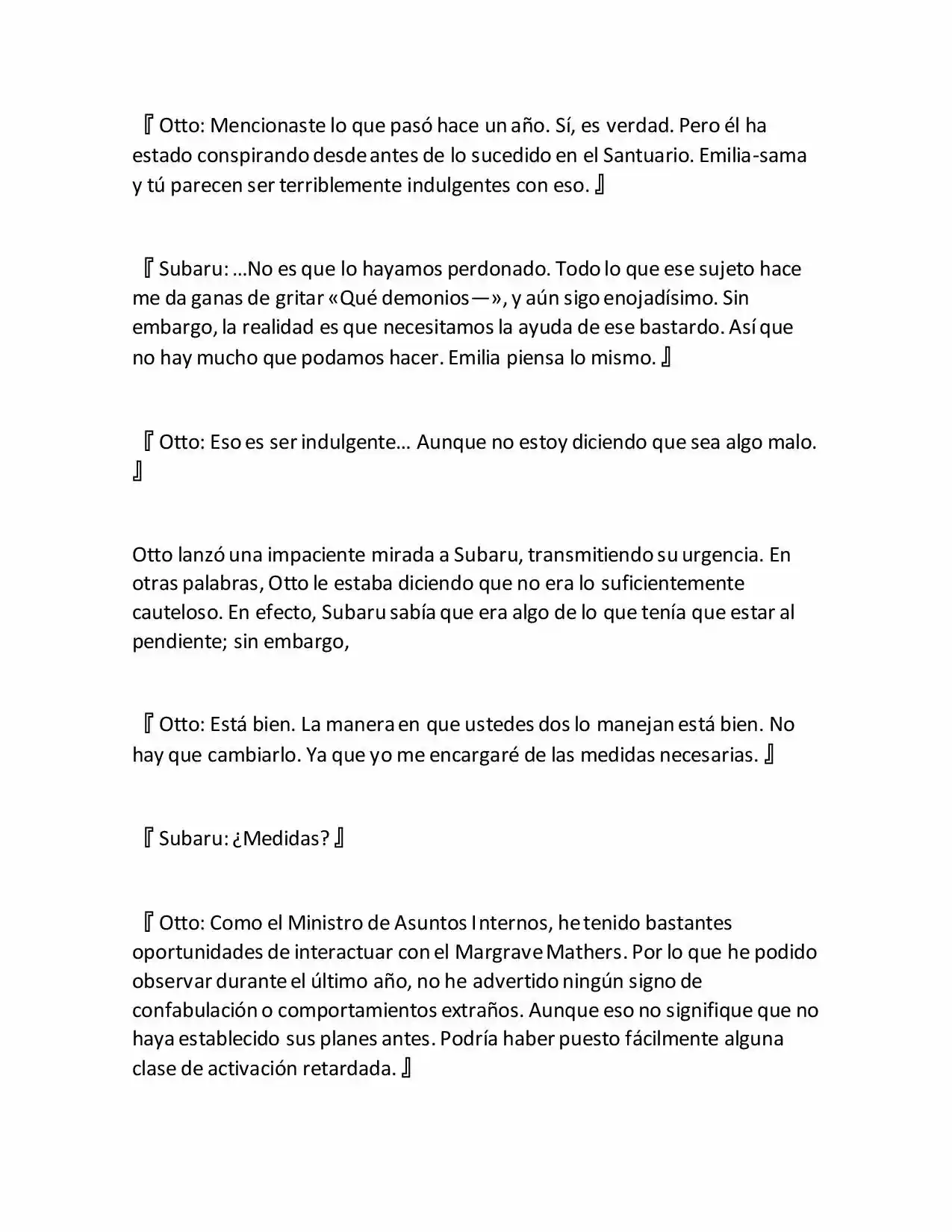 『Otto: Mencionaste lo que pasó hace un año. Sí, es verdad. Pero él ha estado conspirando desde antes de lo sucedido en el Santuario. Emilia-sama y tú parecen ser terriblemente indulgentes con eso.』

『Subaru: …No es que lo hayamos perdonado. Todo lo que ese sujeto hace me da ganas de gritar «Qué demonios—», y aún sigo enojadísimo. Sin embargo, la realidad es que necesitamos la ayuda de ese bastardo. Así que no hay mucho que podamos hacer. Emilia piensa lo mismo.』

『Otto: Eso es ser indulgente… Aunque no estoy diciendo que sea algo malo.』

Otto lanzó una impaciente mirada a Subaru, transmitiendo su urgencia. En otras palabras, Otto le estaba diciendo que no era lo suficientemente cauteloso. En efecto, Subaru sabía que era algo de lo que tenía que estar al pendiente; sin embargo,

『Otto: Está bien. La manera en que ustedes dos lo manejan está bien. No hay que cambiarlo. Ya que yo me encargaré de las medidas necesarias.』

『Subaru: ¿Medidas?』

『Otto: Como el Ministro de Asuntos Internos, he tenido bastantes oportunidades de interactuar con el Margrave Mathers. Por lo que he podido observar durante el último año, no he advertido ningún signo de confabulación o comportamientos extraños. Aunque eso no signifique que no haya establecido sus planes antes. Podría haber puesto fácilmente alguna clase de activación retardada.』